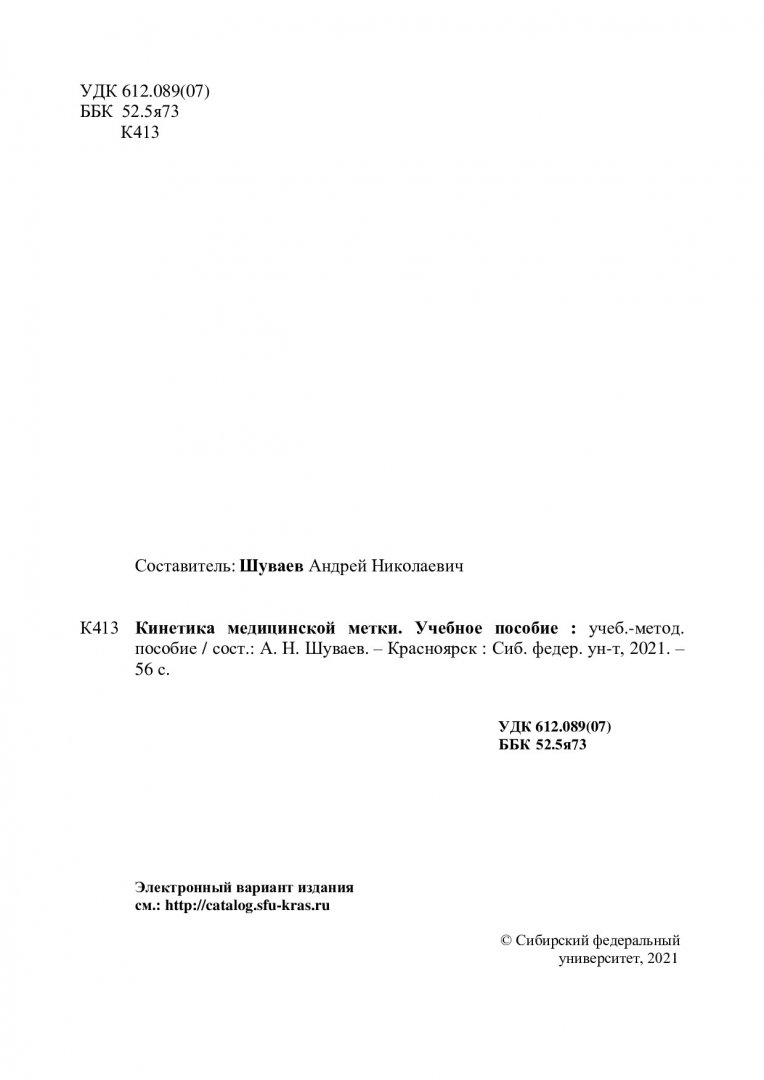 УДК 612.089(07)
ББК 52.5я73
К413

Составитель: Шуваев Андрей Николаевич

К413 Кинетика медицинской метки. Учебное пособие : учеб.-метод. пособие / сост.: А. Н. Шуваев. – Красноярск : Сиб. федер. ун-т, 2021. – 56 с.

УДК 612.089(07)
ББК 52.5я73

Электронный вариант издания
см.: http://catalog.sfu-kras.ru

© Сибирский федеральный университет, 2021